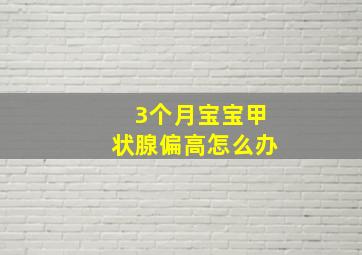 3个月宝宝甲状腺偏高怎么办